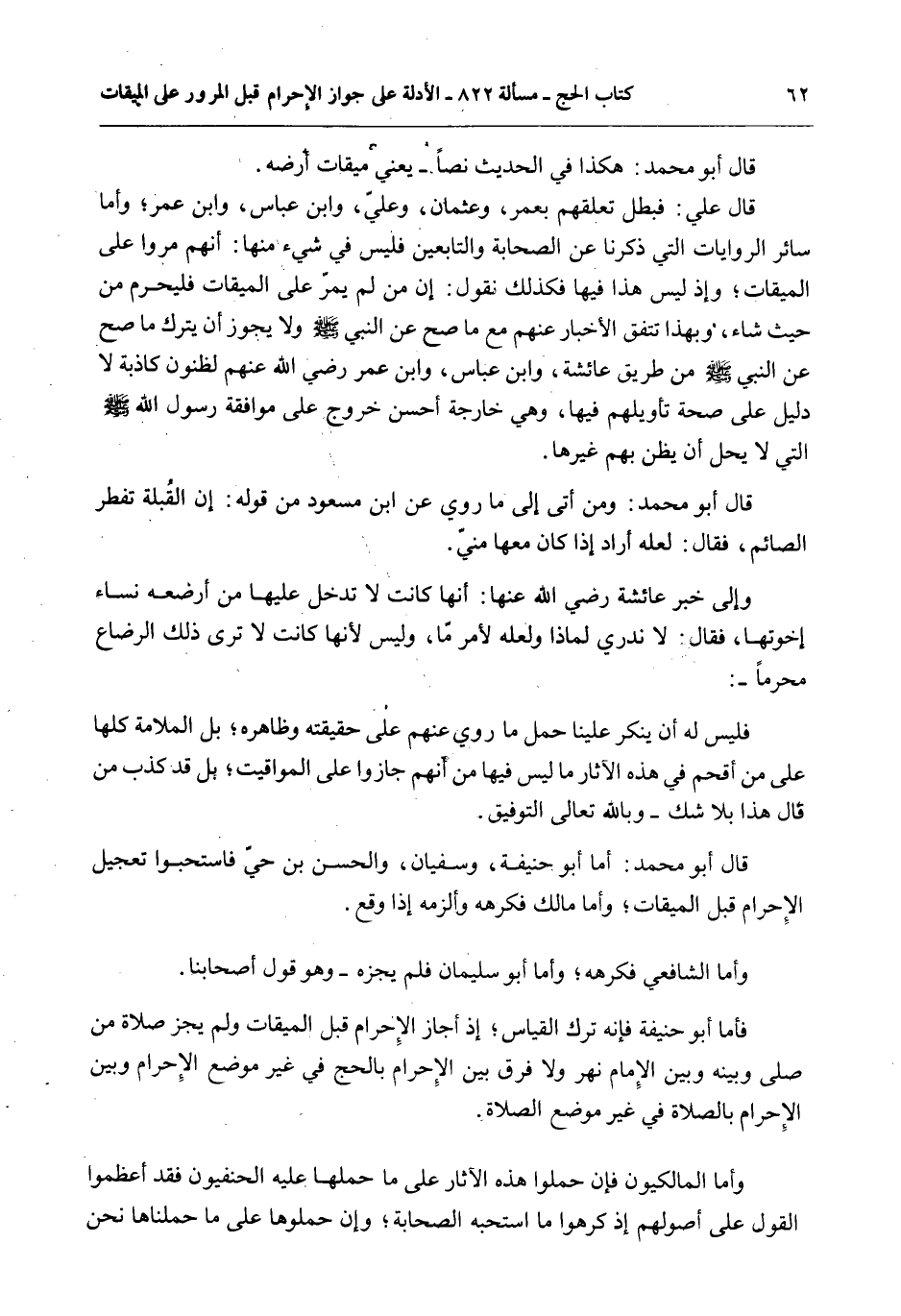 ٦٢ كتاب الحج ـ مسألة ٨٢٢ ـ الأدلة على جواز الإحرام قبل المرور على الميقات

قال أبو محمد: هكذا في الحديث نصاً ـ يعني ميقات أرضه.

قال علي: فبطل تعلقهم بعمر، وعثمان، وعليّ، وابن عباس، وابن عمر؛ وأما سائر الروايات التي ذكرنا عن الصحابة والتابعين فليس في شيء منها: أنهم مروا على الميقات؛ وإذ ليس هذا فيها فكذلك نقول: إن من لم يمرّ على الميقات فليحرم من حيث شاء، وبهذا تتفق الأخبار عنهم مع ما صح عن النبي ﷺ ولا يجوز أن يترك ما صح عن النبي ﷺ من طريق عائشة، وابن عباس، وابن عمر رضي الله عنهم لظنون كاذبة لا دليل على صحة تأويلهم فيها، وهي خارجة أحسن خروج على موافقة رسول الله ﷺ التي لا يحل أن يظن بهم غيرها.

قال أبو محمد: ومن أتى إلى ما روي عن ابن مسعود من قوله: إن القُبلة تفطر الصائم، فقال: لعله أراد إذا كان معها منيّ.

وإلى خبر عائشة رضي الله عنها: أنها كانت لا تدخل عليها من أرضعه نساء إخوتها، فقال: لا ندري لماذا ولعله لأمر مّا، وليس لأنها كانت لا ترى ذلك الرضاع محرماً ـ:

فليس له أن ينكر علينا حمل ما روي عنهم على حقيقته وظاهره؛ بل الملامة كلها على من أقحم في هذه الآثار ما ليس فيها من أنهم جازوا على المواقيت؛ بل قد كذب من قال هذا بلا شك ـ وبالله تعالى التوفيق.

قال أبو محمد: أما أبو حنيفة، وسفيان، والحسن بن حيّ فاستحبوا تعجيل الإحرام قبل الميقات؛ وأما مالك فكرهه وألزمه إذا وقع.

وأما الشافعي فكرهه؛ وأما أبو سليمان فلم يجزه ـ وهو قول أصحابنا.

فأما أبو حنيفة فإنه ترك القياس؛ إذ أجاز الإحرام قبل الميقات ولم يجز صلاة من صلى وبينه وبين الإمام نهر ولا فرق بين الإحرام بالحج في غير موضع الإحرام وبين الإحرام بالصلاة في غير موضع الصلاة.

وأما المالكيون فإن حملوا هذه الآثار على ما حملها عليه الحنفيون فقد أعظموا القول على أصولهم إذ كرهوا ما استحبه الصحابة؛ وإن حملوها على ما حملناها نحن